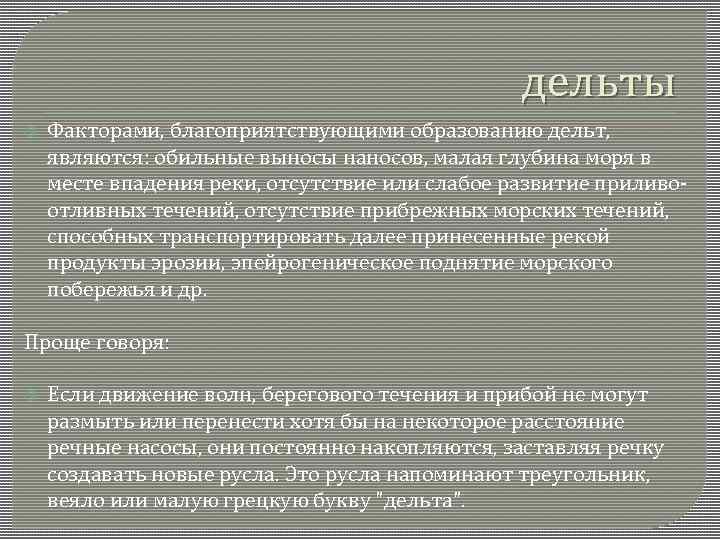 дельты

Факторами, благоприятствующими образованию дельт, являются: обильные выносы наносов, малая глубина моря в месте впадения реки, отсутствие или слабое развитие приливо-отливных течений, отсутствие прибрежных морских течений, способных транспортировать далее принесенные рекой продукты эрозии, эпейрогеническое поднятие морского побережья и др.

Проще говоря:

Если движение волн, берегового течения и прибой не могут размыть или перенести хотя бы на некоторое расстояние речные насосы, они постоянно накопляются, заставляя речку создавать новые русла. Это русла напоминают треугольник, веяло или малую грецкую букву "дельта".